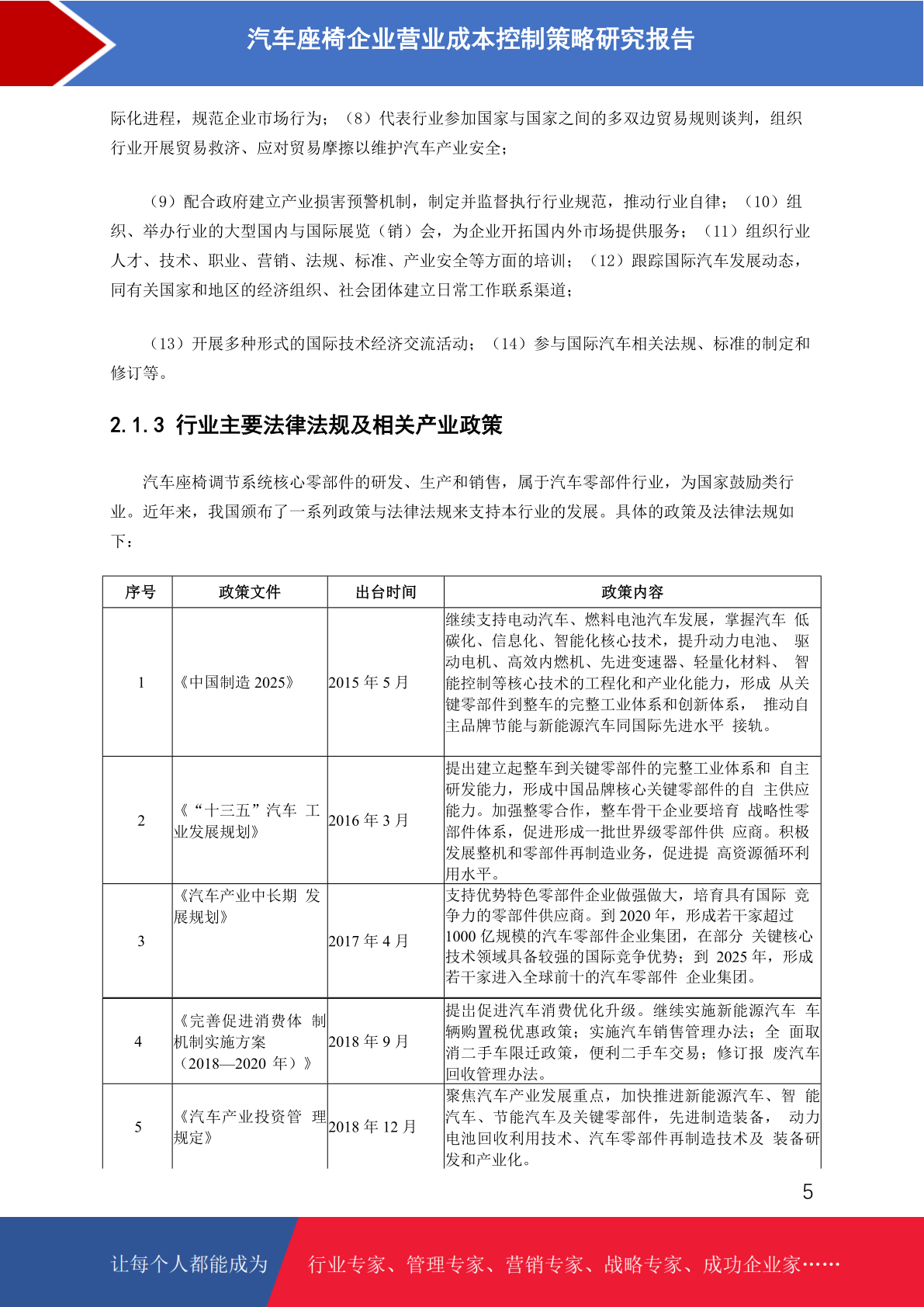 汽车座椅企业营业成本控制策略研究报告

际化进程，规范企业市场行为；（8）代表行业参加国家与国家之间的多双边贸易规则谈判，组织行业开展贸易救济、应对贸易摩擦以维护汽车产业安全；

（9）配合政府建立产业损害预警机制，制定并监督执行行业规范，推动行业自律；（10）组织、举办行业的大型国内与国际展览（销）会，为企业开拓国内外市场提供服务；（11）组织行业人才、技术、职业、营销、法规、标准、产业安全等方面的培训；（12）跟踪国际汽车发展动态，同有关国家和地区的经济组织、社会团体建立日常工作联系渠道；

（13）开展多种形式的国际技术经济交流活动；（14）参与国际汽车相关法规、标准的制定和修订等。

2.1.3 行业主要法律法规及相关产业政策

汽车座椅调节系统核心零部件的研发、生产和销售，属于汽车零部件行业，为国家鼓励类行业。近年来，我国颁布了一系列政策与法律法规来支持本行业的发展。具体的政策及法律法规如下：

| 序号 | 政策文件 | 出台时间 | 政策内容 |
|---|---|---|---|
| 1 | 《中国制造 2025》 | 2015 年 5 月 | 继续支持电动汽车、燃料电池汽车发展，掌握汽车 低碳化、信息化、智能化核心技术，提升动力电池、 驱动电机、高效内燃机、先进变速器、轻量化材料、 智能控制等核心技术的工程化和产业化能力，形成 从关键零部件到整车的完整工业体系和创新体系， 推动自主品牌节能与新能源汽车同国际先进水平 接轨。 |
| 2 | 《“十三五”汽车 工业发展规划》 | 2016 年 3 月 | 提出建立起整车到关键零部件的完整工业体系和 自主研发能力，形成中国品牌核心关键零部件的自 主供应能力。加强整零合作，整车骨干企业要培育 战略性零部件体系，促进形成一批世界级零部件供 应商。积极发展整机和零部件再制造业务，促进提 高资源循环利用水平。 |
| 3 | 《汽车产业中长期 发展规划》 | 2017 年 4 月 | 支持优势特色零部件企业做强做大，培育具有国际 竞争力的零部件供应商。到 2020 年，形成若干家超过 1000 亿规模的汽车零部件企业集团，在部分 关键核心技术领域具备较强的国际竞争优势；到 2025 年，形成若干家进入全球前十的汽车零部件 企业集团。 |
| 4 | 《完善促进消费体 制机制实施方案（2018—2020 年）》 | 2018 年 9 月 | 提出促进汽车消费优化升级。继续实施新能源汽车 车辆购置税优惠政策；实施汽车销售管理办法；全 面取消二手车限迁政策，便利二手车交易；修订报 废汽车回收管理办法。 |
| 5 | 《汽车产业投资管 理规定》 | 2018 年 12 月 | 聚焦汽车产业发展重点，加快推进新能源汽车、智 能汽车、节能汽车及关键零部件，先进制造装备， 动力电池回收利用技术、汽车零部件再制造技术及 装备研发和产业化。 |

5

让每个人都能成为 行业专家、管理专家、营销专家、战略专家、成功企业家……